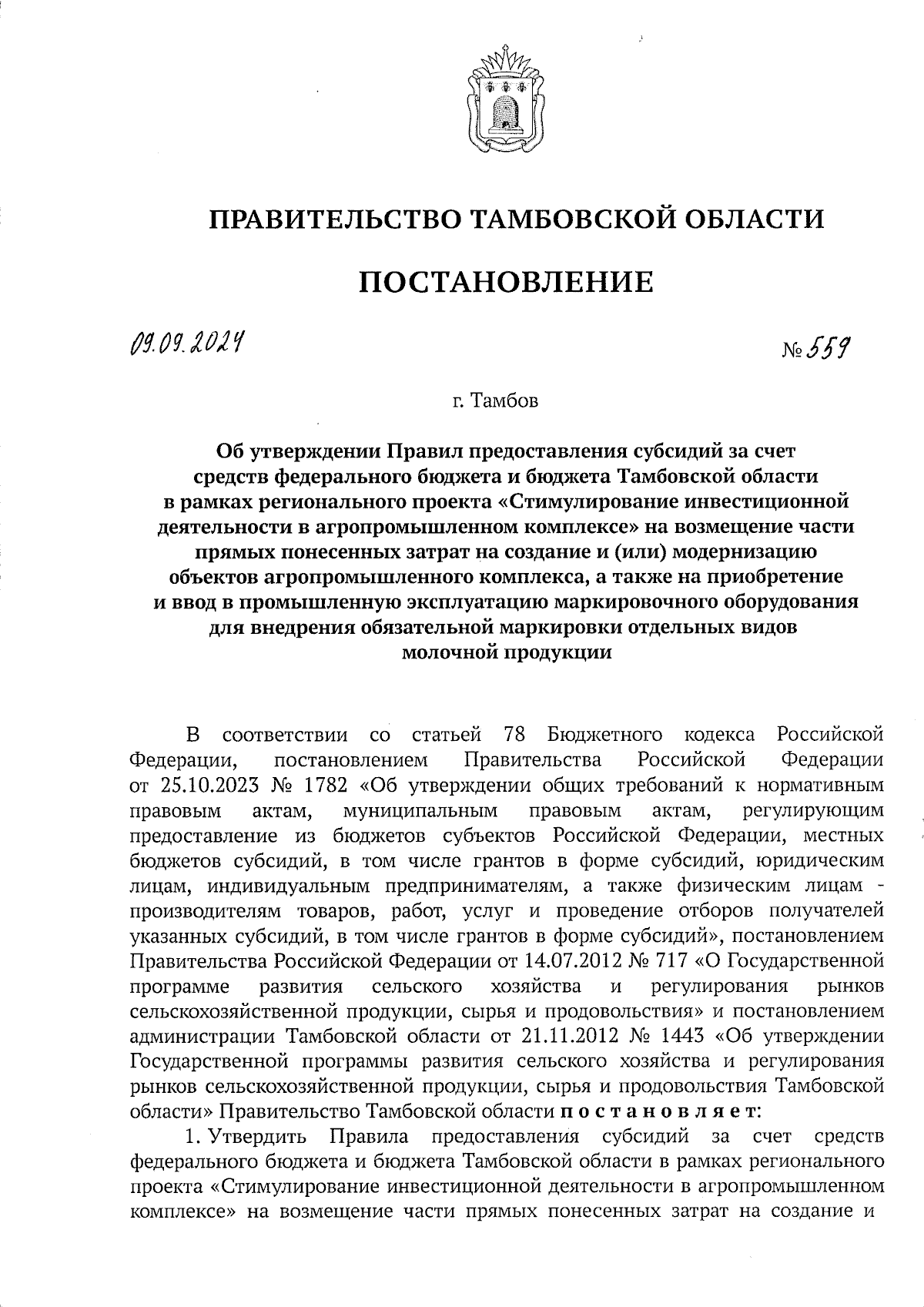 ПРАВИТЕЛЬСТВО ТАМБОВСКОЙ ОБЛАСТИ

ПОСТАНОВЛЕНИЕ

09.09.2024

№ 559

г. Тамбов

Об утверждении Правил предоставления субсидий за счет средств федерального бюджета и бюджета Тамбовской области в рамках регионального проекта «Стимулирование инвестиционной деятельности в агропромышленном комплексе» на возмещение части прямых понесенных затрат на создание и (или) модернизацию объектов агропромышленного комплекса, а также на приобретение и ввод в промышленную эксплуатацию маркировочного оборудования для внедрения обязательной маркировки отдельных видов молочной продукции

В соответствии со статьей 78 Бюджетного кодекса Российской Федерации, постановлением Правительства Российской Федерации от 25.10.2023 № 1782 «Об утверждении общих требований к нормативным правовым актам, муниципальным правовым актам, регулирующим предоставление из бюджетов субъектов Российской Федерации, местных бюджетов субсидий, в том числе грантов в форме субсидий, юридическим лицам, индивидуальным предпринимателям, а также физическим лицам - производителям товаров, работ, услуг и проведение отборов получателей указанных субсидий, в том числе грантов в форме субсидий», постановлением Правительства Российской Федерации от 14.07.2012 № 717 «О Государственной программе развития сельского хозяйства и регулирования рынков сельскохозяйственной продукции, сырья и продовольствия» и постановлением администрации Тамбовской области от 21.11.2012 № 1443 «Об утверждении Государственной программы развития сельского хозяйства и регулирования рынков сельскохозяйственной продукции, сырья и продовольствия Тамбовской области» Правительство Тамбовской области постановляет:

1. Утвердить Правила предоставления субсидий за счет средств федерального бюджета и бюджета Тамбовской области в рамках регионального проекта «Стимулирование инвестиционной деятельности в агропромышленном комплексе» на возмещение части прямых понесенных затрат на создание и